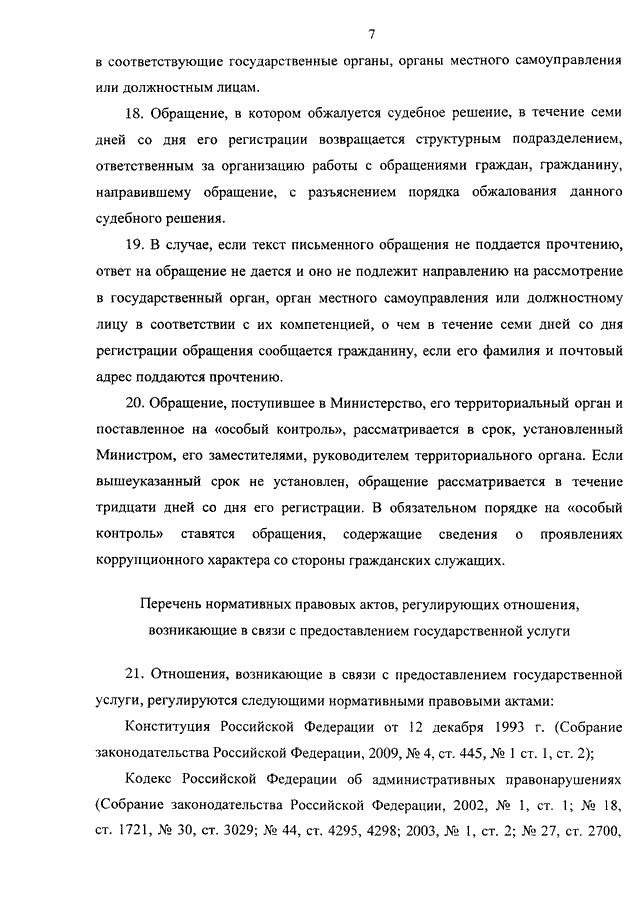 7

в соответствующие государственные органы, органы местного самоуправления или должностным лицам.

18. Обращение, в котором обжалуется судебное решение, в течение семи дней со дня его регистрации возвращается структурным подразделением, ответственным за организацию работы с обращениями граждан, гражданину, направившему обращение, с разъяснением порядка обжалования данного судебного решения.

19. В случае, если текст письменного обращения не поддается прочтению, ответ на обращение не дается и оно не подлежит направлению на рассмотрение в государственный орган, орган местного самоуправления или должностному лицу в соответствии с их компетенцией, о чем в течение семи дней со дня регистрации обращения сообщается гражданину, если его фамилия и почтовый адрес поддаются прочтению.

20. Обращение, поступившее в Министерство, его территориальный орган и поставленное на «особый контроль», рассматривается в срок, установленный Министром, его заместителями, руководителем территориального органа. Если вышеуказанный срок не установлен, обращение рассматривается в течение тридцати дней со дня его регистрации. В обязательном порядке на «особый контроль» ставятся обращения, содержащие сведения о проявлениях коррупционного характера со стороны гражданских служащих.

Перечень нормативных правовых актов, регулирующих отношения, возникающие в связи с предоставлением государственной услуги

21. Отношения, возникающие в связи с предоставлением государственной услуги, регулируются следующими нормативными правовыми актами:

Конституция Российской Федерации от 12 декабря 1993 г. (Собрание законодательства Российской Федерации, 2009, № 4, ст. 445, № 1 ст. 1, ст. 2);

Кодекс Российской Федерации об административных правонарушениях (Собрание законодательства Российской Федерации, 2002, № 1, ст. 1; № 18, ст. 1721, № 30, ст. 3029; № 44, ст. 4295, 4298; 2003, № 1, ст. 2; № 27, ст. 2700,